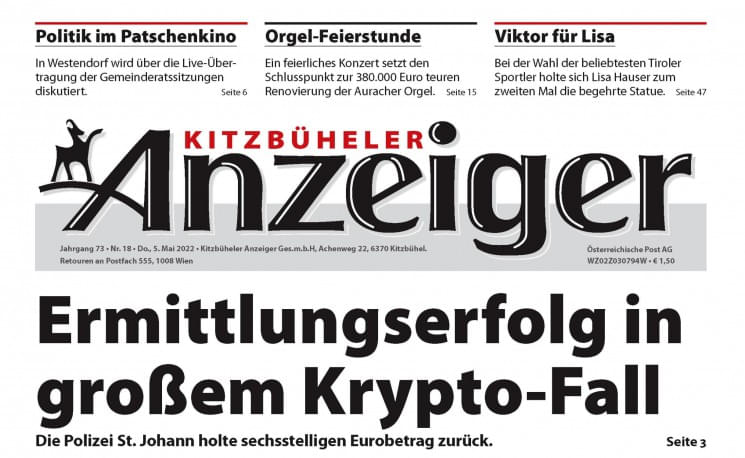 Politik im Patschenkino

In Westendorf wird über die Live-Übertragung der Gemeinderatssitzungen diskutiert. Seite 6

Orgel-Feierstunde

Ein feierliches Konzert setzt den Schlusspunkt zur 380.000 Euro teuren Renovierung der Auracher Orgel. Seite 15

Viktor für Lisa

Bei der Wahl der beliebtesten Tiroler Sportler holte sich Lisa Hauser zum zweiten Mal die begehrte Statue. Seite 47

KITZBÜHELER
Anzeiger

Jahrgang 73 • Nr. 18 • Do., 5. Mai 2022 • Kitzbüheler Anzeiger Ges.m.b.H, Achenweg 22, 6370 Kitzbühel.
Retouren an Postfach 555, 1008 Wien

Österreichische Post AG
WZ02Z030794W • € 1,50

Ermittlungserfolg in großem Krypto-Fall

Die Polizei St. Johann holte sechsstelligen Eurobetrag zurück. Seite 3